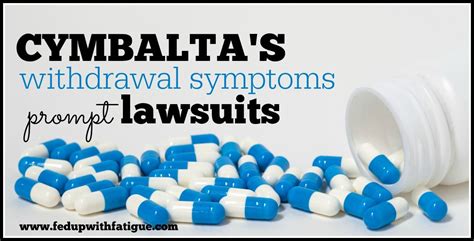 CYMBALTA'S
withdrawal symptoms
prompt lawsuits

www.fedupwithfatigue.com